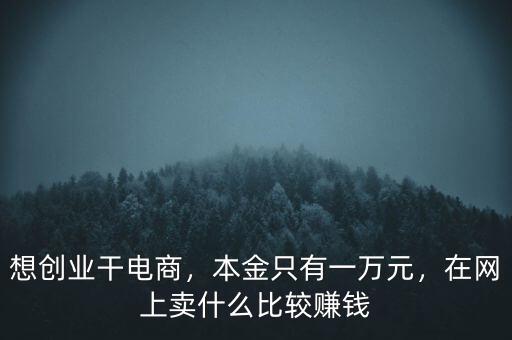 想创业干电商，本金只有一万元，在网上卖什么比较赚钱